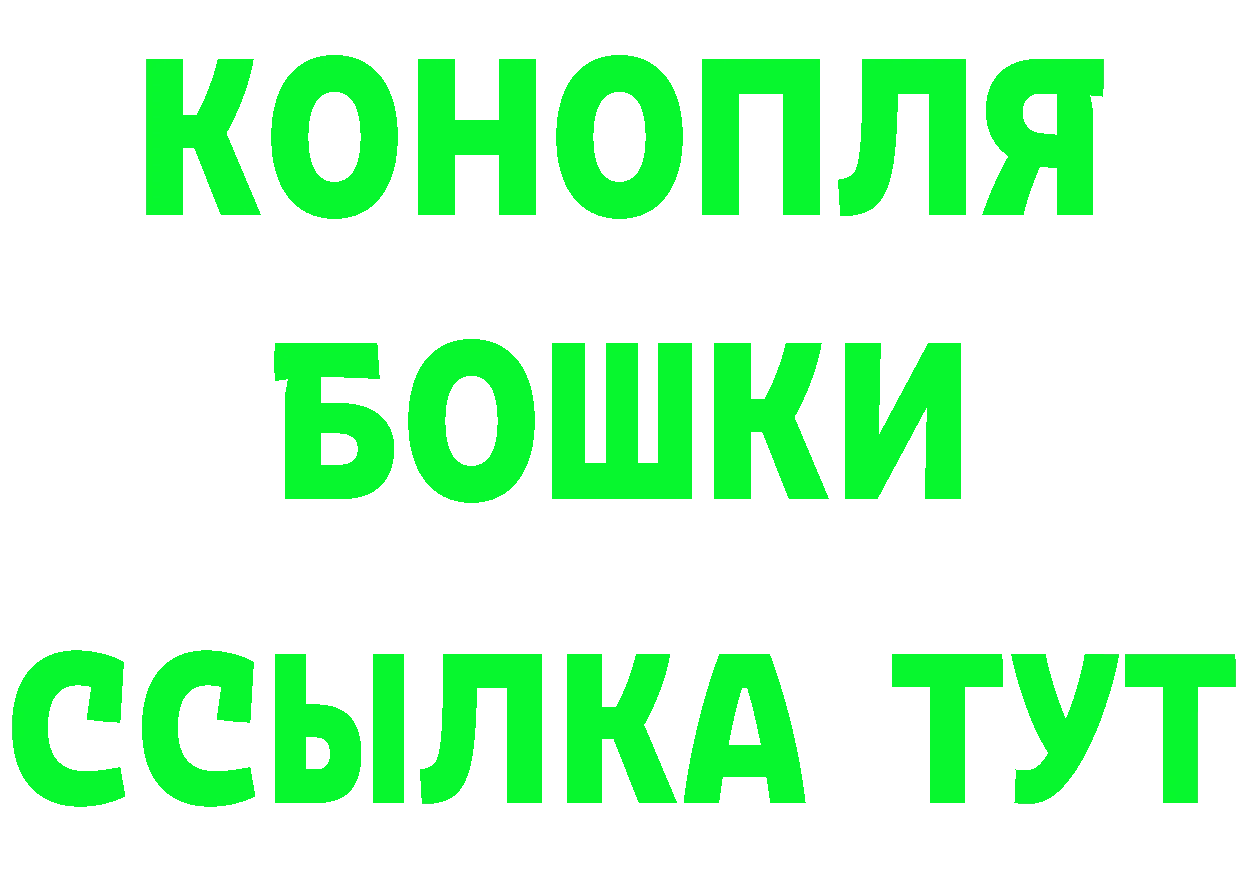 КОНОПЛЯ
БОШКИ
ССЫЛКА ТУТ